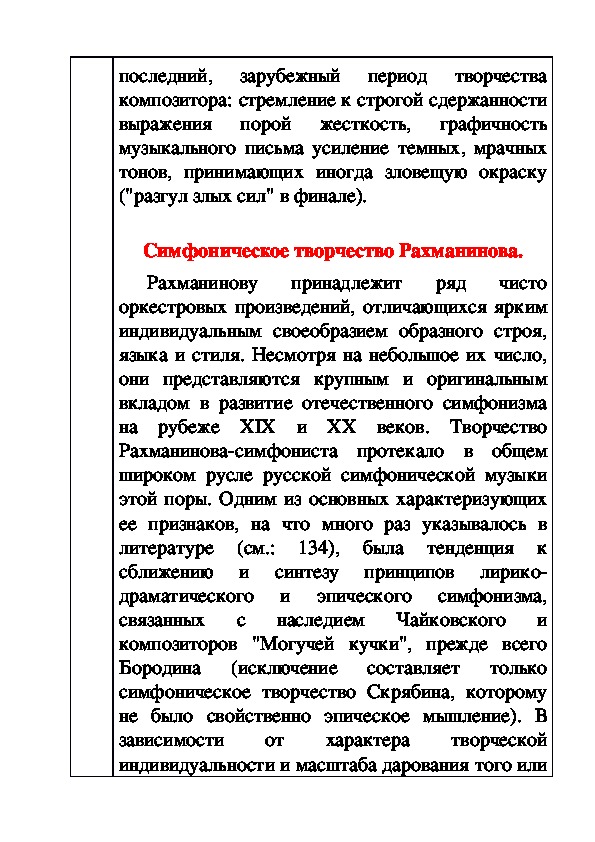 последний, зарубежный период творчества композитора: стремление к строгой сдержанности выражения порой жесткость, графичность музыкального письма усиление темных, мрачных тонов, принимающих иногда зловещую окраску ("разгул злых сил" в финале).

Симфоническое творчество Рахманинова.

Рахманинову принадлежит ряд чисто оркестровых произведений, отличающихся ярким индивидуальным своеобразием образного строя, языка и стиля. Несмотря на небольшое их число, они представляются крупным и оригинальным вкладом в развитие отечественного симфонизма на рубеже XIX и XX веков. Творчество Рахманинова-симфониста протекало в общем широком русле русской симфонической музыки этой поры. Одним из основных характеризующих ее признаков, на что много раз указывалось в литературе (см.: 134), была тенденция к сближению и синтезу принципов лирико-драматического и эпического симфонизма, связанных с наследием Чайковского и композиторов "Могучей кучки", прежде всего Бородина (исключение составляет только симфоническое творчество Скрябина, которому не было свойственно эпическое мышление). В зависимости от характера творческой индивидуальности и масштаба дарования того или